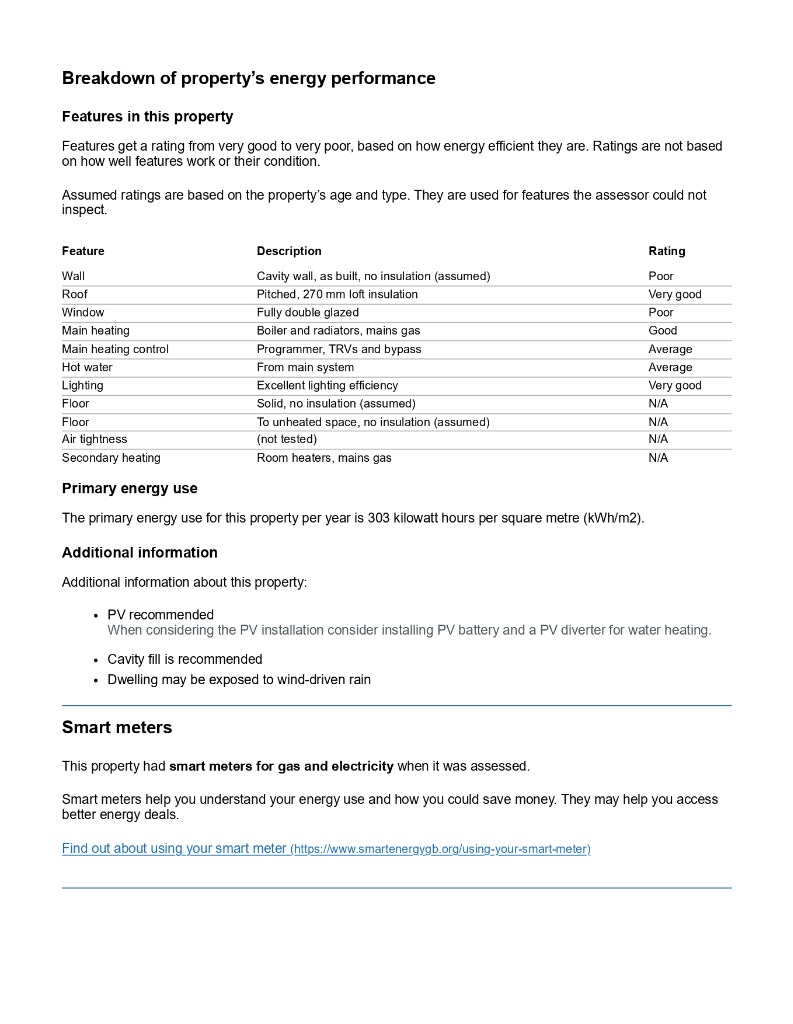 Breakdown of property's energy performance

Features in this property

Features get a rating from very good to very poor, based on how energy efficient they are. Ratings are not based on how well features work or their condition.

Assumed ratings are based on the property's age and type. They are used for features the assessor could not inspect.

| Feature | Description | Rating |
|---|---|---|
| Wall | Cavity wall, as built, no insulation (assumed) | Poor |
| Roof | Pitched, 270 mm loft insulation | Very good |
| Window | Fully double glazed | Poor |
| Main heating | Boiler and radiators, mains gas | Good |
| Main heating control | Programmer, TRVs and bypass | Average |
| Hot water | From main system | Average |
| Lighting | Excellent lighting efficiency | Very good |
| Floor | Solid, no insulation (assumed) | N/A |
| Floor | To unheated space, no insulation (assumed) | N/A |
| Air tightness | (not tested) | N/A |
| Secondary heating | Room heaters, mains gas | N/A |

Primary energy use

The primary energy use for this property per year is 303 kilowatt hours per square metre (kWh/m2).

Additional information

Additional information about this property:

• PV recommended
When considering the PV installation consider installing PV battery and a PV diverter for water heating.
• Cavity fill is recommended
• Dwelling may be exposed to wind-driven rain

Smart meters

This property had smart meters for gas and electricity when it was assessed.

Smart meters help you understand your energy use and how you could save money. They may help you access better energy deals.

Find out about using your smart meter (https://www.smartenergygb.org/using-your-smart-meter)